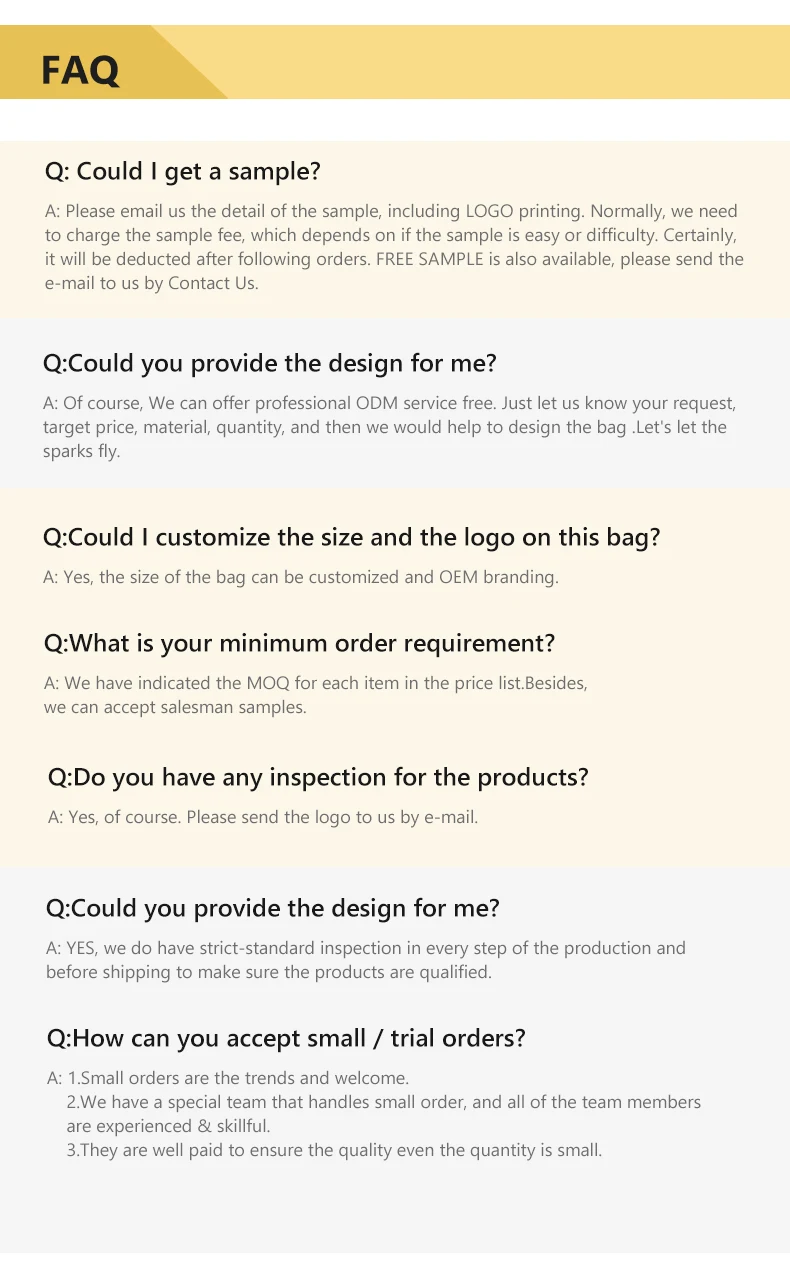 FAQ

Q: Could I get a sample?

A: Please email us the detail of the sample, including LOGO printing. Normally, we need to charge the sample fee, which depends on if the sample is easy or difficulty. Certainly, it will be deducted after following orders. FREE SAMPLE is also available, please send the e-mail to us by Contact Us.

Q:Could you provide the design for me?

A: Of course, We can offer professional ODM service free. Just let us know your request, target price, material, quantity, and then we would help to design the bag .Let's let the sparks fly.

Q:Could I customize the size and the logo on this bag?

A: Yes, the size of the bag can be customized and OEM branding.

Q:What is your minimum order requirement?

A: We have indicated the MOQ for each item in the price list.Besides, we can accept salesman samples.

Q:Do you have any inspection for the products?

A: Yes, of course. Please send the logo to us by e-mail.

Q:Could you provide the design for me?

A: YES, we do have strict-standard inspection in every step of the production and before shipping to make sure the products are qualified.

Q:How can you accept small / trial orders?

A: 1.Small orders are the trends and welcome.
2.We have a special team that handles small order, and all of the team members are experienced & skillful.
3.They are well paid to ensure the quality even the quantity is small.